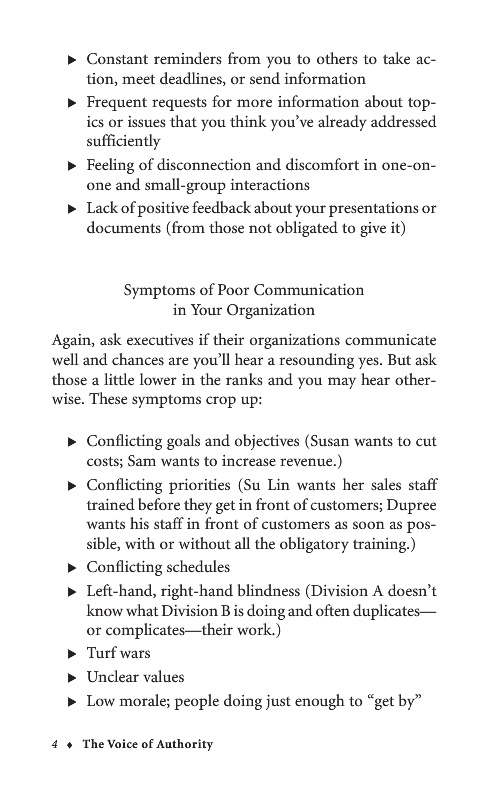 ▶ Constant reminders from you to others to take action, meet deadlines, or send information

▶ Frequent requests for more information about topics or issues that you think you've already addressed sufficiently

▶ Feeling of disconnection and discomfort in one-on-one and small-group interactions

▶ Lack of positive feedback about your presentations or documents (from those not obligated to give it)

Symptoms of Poor Communication in Your Organization

Again, ask executives if their organizations communicate well and chances are you'll hear a resounding yes. But ask those a little lower in the ranks and you may hear otherwise. These symptoms crop up:

▶ Conflicting goals and objectives (Susan wants to cut costs; Sam wants to increase revenue.)

▶ Conflicting priorities (Su Lin wants her sales staff trained before they get in front of customers; Dupree wants his staff in front of customers as soon as possible, with or without all the obligatory training.)

▶ Conflicting schedules

▶ Left-hand, right-hand blindness (Division A doesn't know what Division B is doing and often duplicates—or complicates—their work.)

▶ Turf wars

▶ Unclear values

▶ Low morale; people doing just enough to "get by"

4 ♦ The Voice of Authority